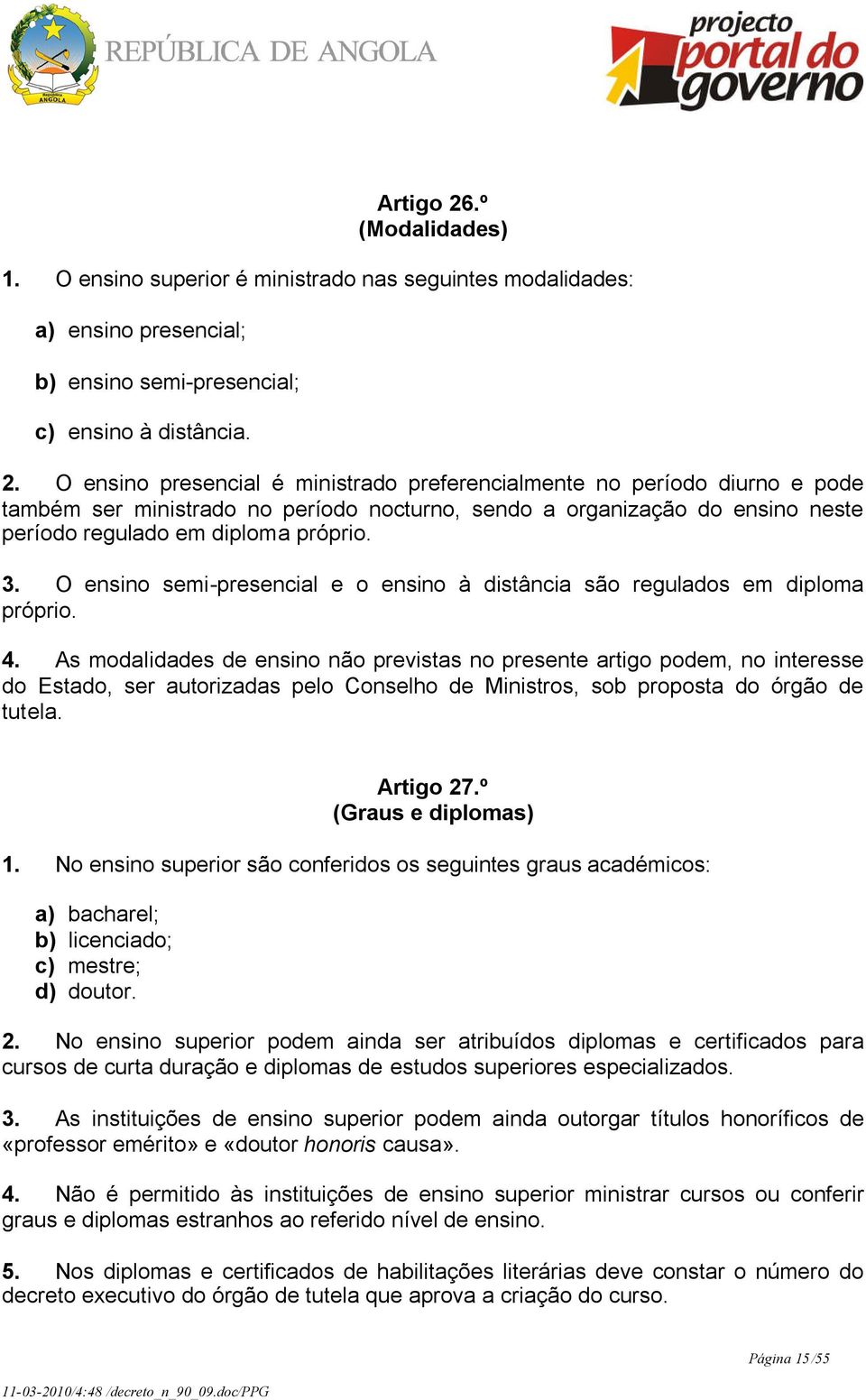 República ANGOLA

REPÚBLICA DE ANGOLA

projecto portal do governo

Artigo 26.º
(Modalidades)

1. O ensino superior é ministrado nas seguintes modalidades:

a) ensino presencial;

b) ensino semi-presencial;

c) ensino à distância.

2. O ensino presencial é ministrado preferencialmente no período diurno e pode também ser ministrado no período nocturno, sendo a organização do ensino neste período regulado em diploma próprio.

3. O ensino semi-presencial e o ensino à distância são regulados em diploma próprio.

4. As modalidades de ensino não previstas no presente artigo podem, no interesse do Estado, ser autorizadas pelo Conselho de Ministros, sob proposta do órgão de tutela.

Artigo 27.º
(Graus e diplomas)

1. No ensino superior são conferidos os seguintes graus académicos:

a) bacharel;
b) licenciado;
c) mestre;
d) doutor.

2. No ensino superior podem ainda ser atribuídos diplomas e certificados para cursos de curta duração e diplomas de estudos superiores especializados.

3. As instituições de ensino superior podem ainda outorgar títulos honoríficos de «professor emérito» e «doutor honoris causa».

4. Não é permitido às instituições de ensino superior ministrar cursos ou conferir graus e diplomas estranhos ao referido nível de ensino.

5. Nos diplomas e certificados de habilitações literárias deve constar o número do decreto executivo do órgão de tutela que aprova a criação do curso.

Página 15/55

11-03-2010/4:48 /decreto_n_90_09.doc/PPG